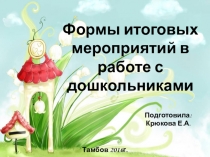 Формы итоговых мероприятий в работе с дошкольниками

Подготовила:
Крюкова Е.А.

Тамбов 2018г.